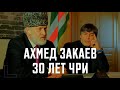 АХМЕД ЗАКАЕВ
30 ЛЕТ ЧРИ